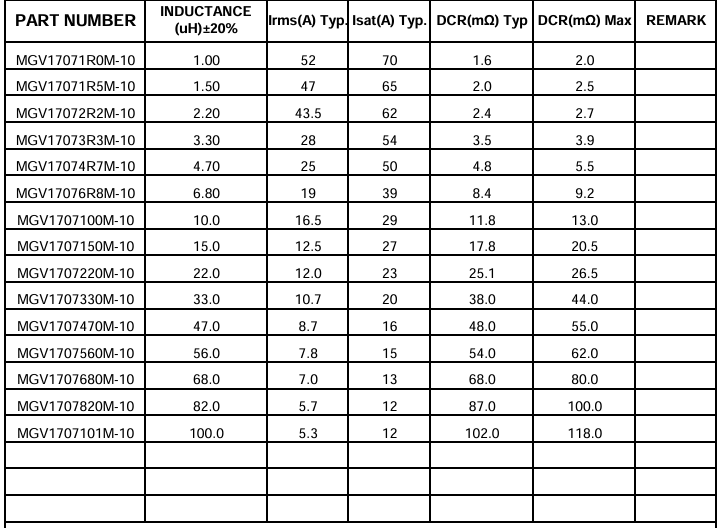 | PART NUMBER | INDUCTANCE (uH)±20% | Irms(A) Typ. | Isat(A) Typ. | DCR(mΩ) Typ | DCR(mΩ) Max | REMARK |
|---|---|---|---|---|---|---|
| MGV17071R0M-10 | 1.00 | 52 | 70 | 1.6 | 2.0 | |
| MGV17071R5M-10 | 1.50 | 47 | 65 | 2.0 | 2.5 | |
| MGV17072R2M-10 | 2.20 | 43.5 | 62 | 2.4 | 2.7 | |
| MGV17073R3M-10 | 3.30 | 28 | 54 | 3.5 | 3.9 | |
| MGV17074R7M-10 | 4.70 | 25 | 50 | 4.8 | 5.5 | |
| MGV17076R8M-10 | 6.80 | 19 | 39 | 8.4 | 9.2 | |
| MGV1707100M-10 | 10.0 | 16.5 | 29 | 11.8 | 13.0 | |
| MGV1707150M-10 | 15.0 | 12.5 | 27 | 17.8 | 20.5 | |
| MGV1707220M-10 | 22.0 | 12.0 | 23 | 25.1 | 26.5 | |
| MGV1707330M-10 | 33.0 | 10.7 | 20 | 38.0 | 44.0 | |
| MGV1707470M-10 | 47.0 | 8.7 | 16 | 48.0 | 55.0 | |
| MGV1707560M-10 | 56.0 | 7.8 | 15 | 54.0 | 62.0 | |
| MGV1707680M-10 | 68.0 | 7.0 | 13 | 68.0 | 80.0 | |
| MGV1707820M-10 | 82.0 | 5.7 | 12 | 87.0 | 100.0 | |
| MGV1707101M-10 | 100.0 | 5.3 | 12 | 102.0 | 118.0 | |
| | | | | | | |
| | | | | | | |
| | | | | | | |